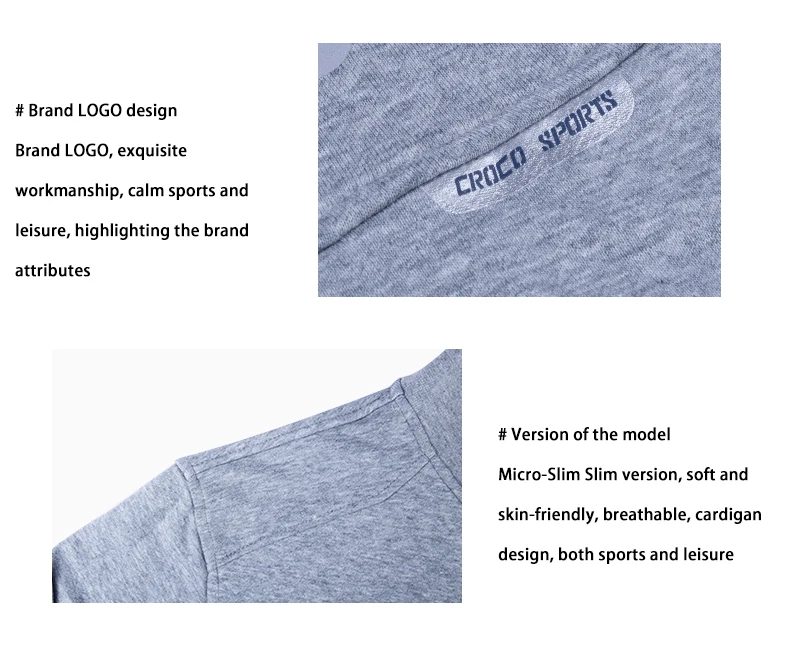 # Brand LOGO design

Brand LOGO, exquisite workmanship, calm sports and leisure, highlighting the brand attributes

CROCO SPORTS

# Version of the model

Micro-Slim Slim version, soft and skin-friendly, breathable, cardigan design, both sports and leisure